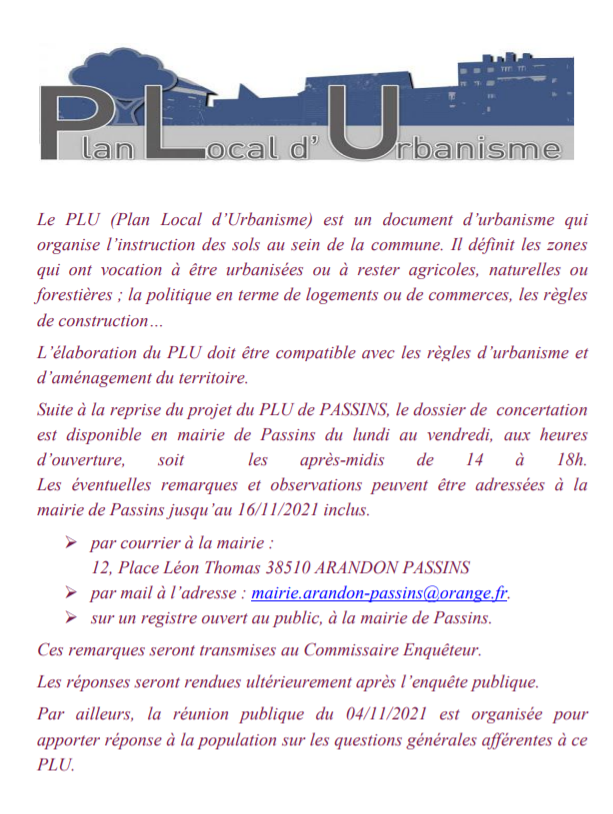 Plan Local d'Urbanisme

Le PLU (Plan Local d'Urbanisme) est un document d'urbanisme qui organise l'instruction des sols au sein de la commune. Il définit les zones qui ont vocation à être urbanisées ou à rester agricoles, naturelles ou forestières ; la politique en terme de logements ou de commerces, les règles de construction…

L'élaboration du PLU doit être compatible avec les règles d'urbanisme et d'aménagement du territoire.

Suite à la reprise du projet du PLU de PASSINS, le dossier de concertation est disponible en mairie de Passins du lundi au vendredi, aux heures d'ouverture, soit les après-midis de 14 à 18h. Les éventuelles remarques et observations peuvent être adressées à la mairie de Passins jusqu'au 16/11/2021 inclus.

➢ par courrier à la mairie :
12, Place Léon Thomas 38510 ARANDON PASSINS
➢ par mail à l'adresse : mairie.arandon-passins@orange.fr.
➢ sur un registre ouvert au public, à la mairie de Passins.

Ces remarques seront transmises au Commissaire Enquêteur.

Les réponses seront rendues ultérieurement après l'enquête publique.

Par ailleurs, la réunion publique du 04/11/2021 est organisée pour apporter réponse à la population sur les questions générales afférentes à ce PLU.